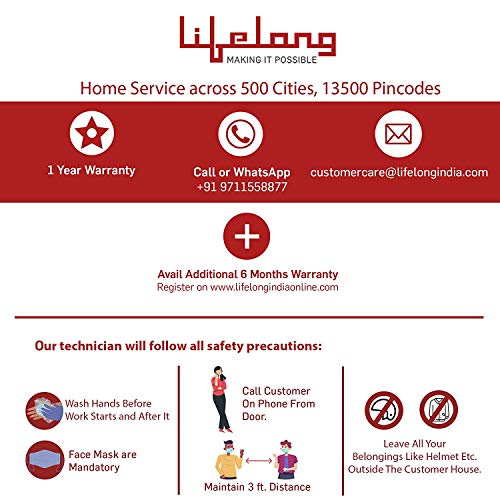 Lifelong
MAKING IT POSSIBLE

Home Service across 500 Cities, 13500 Pincodes

1 Year Warranty

Call or WhatsApp
+91 9711558877

customercare@lifelongindia.com

Avail Additional 6 Months Warranty
Register on www.lifelongindiaonline.com

Our technician will follow all safety precautions:

Wash Hands Before Work Starts and After It

Face Mask are Mandatory

Call Customer On Phone From Door.

Maintain 3 ft. Distance

Leave All Your Belongings Like Helmet Etc. Outside The Customer House.